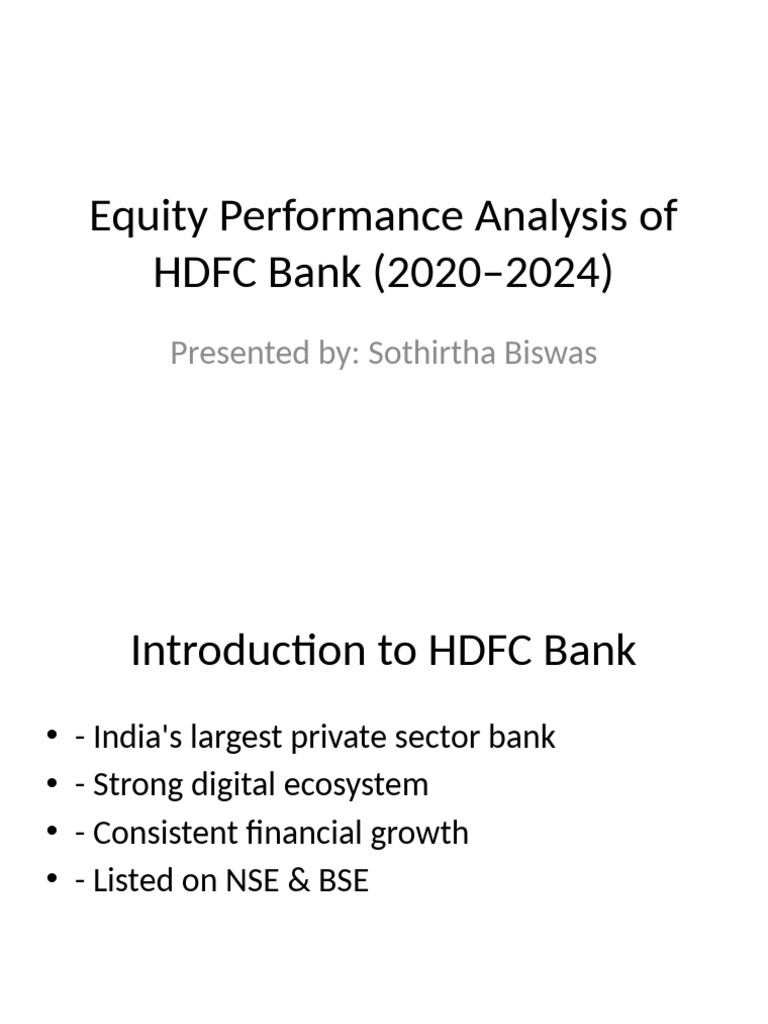 Equity Performance Analysis of HDFC Bank (2020–2024)

Presented by: Sothirtha Biswas

Introduction to HDFC Bank

• - India's largest private sector bank
• - Strong digital ecosystem
• - Consistent financial growth
• - Listed on NSE & BSE